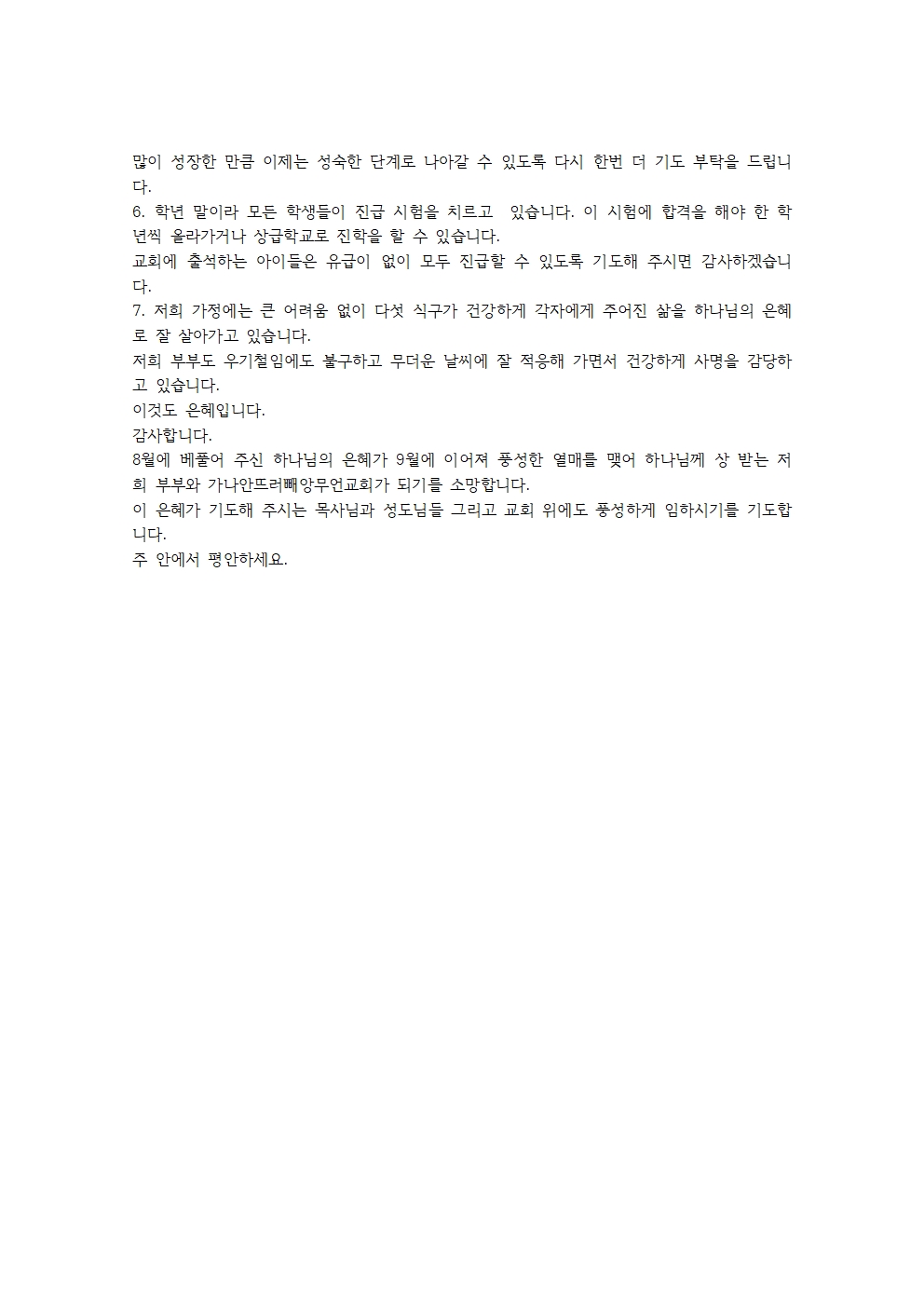 많이 성장한 만큼 이제는 성숙한 단계로 나아갈 수 있도록 다시 한번 더 기도 부탁을 드립니다.
6. 학년 말이라 모든 학생들이 진급 시험을 치르고 있습니다. 이 시험에 합격을 해야 한 학년씩 올라가거나 상급학교로 진학을 할 수 있습니다.
교회에 출석하는 아이들은 유급이 없이 모두 진급할 수 있도록 기도해 주시면 감사하겠습니다.
7. 저희 가정에는 큰 어려움 없이 다섯 식구가 건강하게 각자에게 주어진 삶을 하나님의 은혜로 잘 살아가고 있습니다.
저희 부부도 우기철임에도 불구하고 무더운 날씨에 잘 적응해 가면서 건강하게 사명을 감당하고 있습니다.
이것도 은혜입니다.
감사합니다.
8월에 베풀어 주신 하나님의 은혜가 9월에 이어져 풍성한 열매를 맺어 하나님께 상 받는 저희 부부와 가나안뜨러빼앙무언교회가 되기를 소망합니다.
이 은혜가 기도해 주시는 목사님과 성도님들 그리고 교회 위에도 풍성하게 임하시기를 기도합니다.
주 안에서 평안하세요.